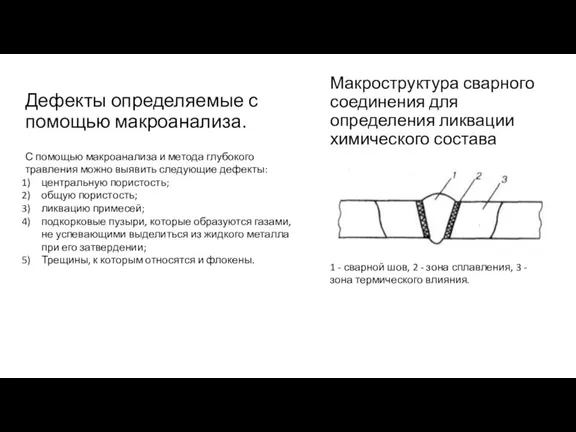 Дефекты определяемые с помощью макроанализа.

С помощью макроанализа и метода глубокого травления можно выявить следующие дефекты:
1) центральную пористость;
2) общую пористость;
3) ликвацию примесей;
4) подкорковые пузыри, которые образуются газами, не успевающими выделиться из жидкого металла при его затвердении;
5) Трещины, к которым относятся и флокены.

Макроструктура сварного соединения для определения ликвации химического состава

1
2
3

1 - сварной шов, 2 - зона сплавления, 3 - зона термического влияния.